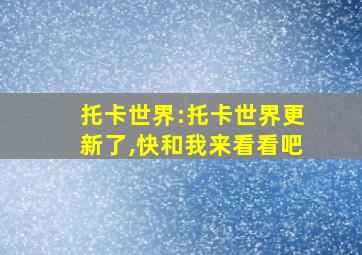 托卡世界:托卡世界更新了,快和我来看看吧